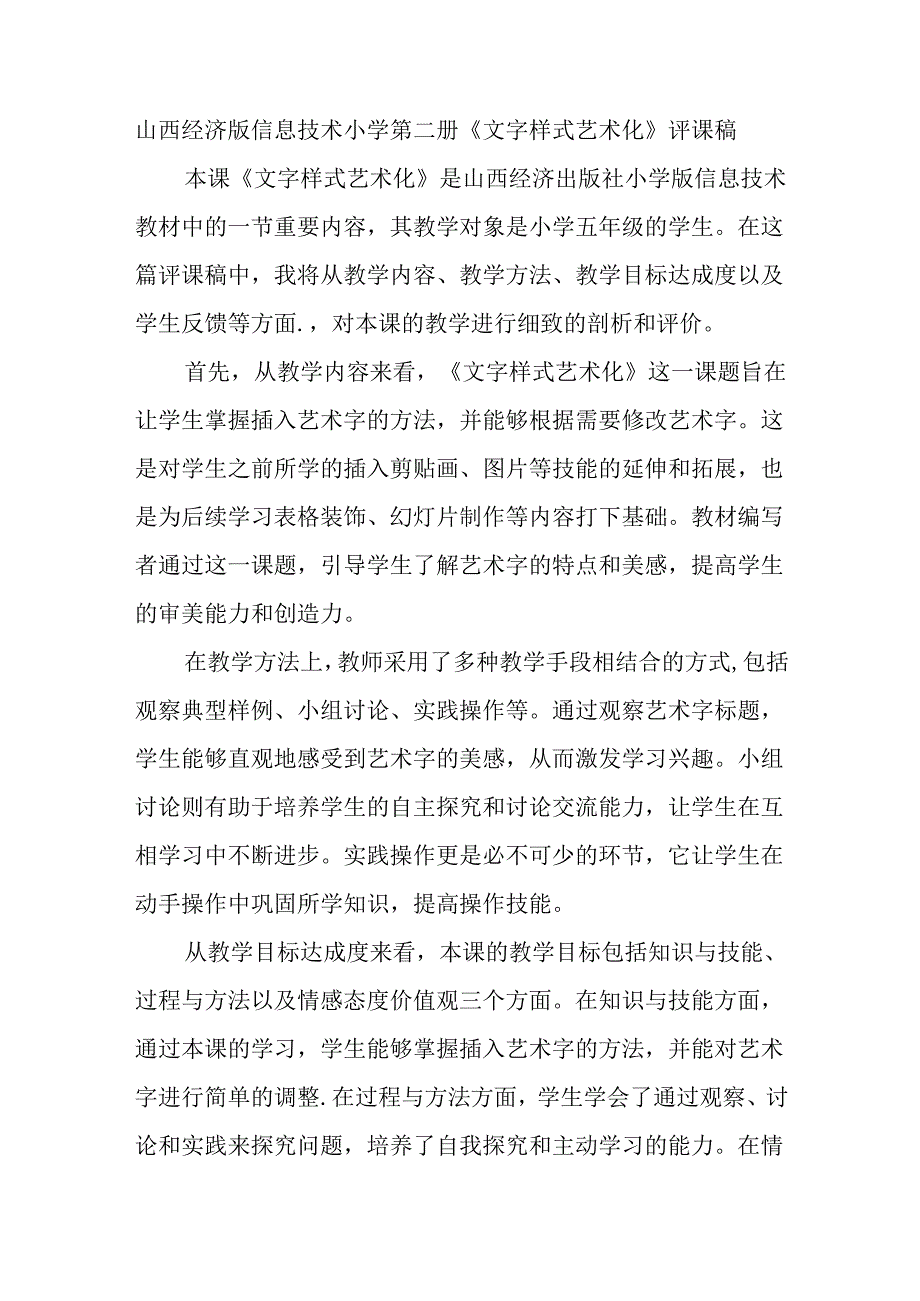 山西经济版信息技术小学第二册《文字样式艺术化》评课稿

本课《文字样式艺术化》是山西经济出版社小学版信息技术教材中的一节重要内容，其教学对象是小学五年级的学生。在这篇评课稿中，我将从教学内容、教学方法、教学目标达成度以及学生反馈等方面.，对本课的教学进行细致的剖析和评价。

首先，从教学内容来看，《文字样式艺术化》这一课题旨在让学生掌握插入艺术字的方法，并能够根据需要修改艺术字。这是对学生之前所学的插入剪贴画、图片等技能的延伸和拓展，也是为后续学习表格装饰、幻灯片制作等内容打下基础。教材编写者通过这一课题，引导学生了解艺术字的特点和美感，提高学生的审美能力和创造力。

在教学方法上，教师采用了多种教学手段相结合的方式,包括观察典型样例、小组讨论、实践操作等。通过观察艺术字标题，学生能够直观地感受到艺术字的美感，从而激发学习兴趣。小组讨论则有助于培养学生的自主探究和讨论交流能力，让学生在互相学习中不断进步。实践操作更是必不可少的环节，它让学生在动手操作中巩固所学知识，提高操作技能。

从教学目标达成度来看，本课的教学目标包括知识与技能、过程与方法以及情感态度价值观三个方面。在知识与技能方面，通过本课的学习，学生能够掌握插入艺术字的方法，并能对艺术字进行简单的调整.在过程与方法方面，学生学会了通过观察、讨论和实践来探究问题，培养了自我探究和主动学习的能力。在情